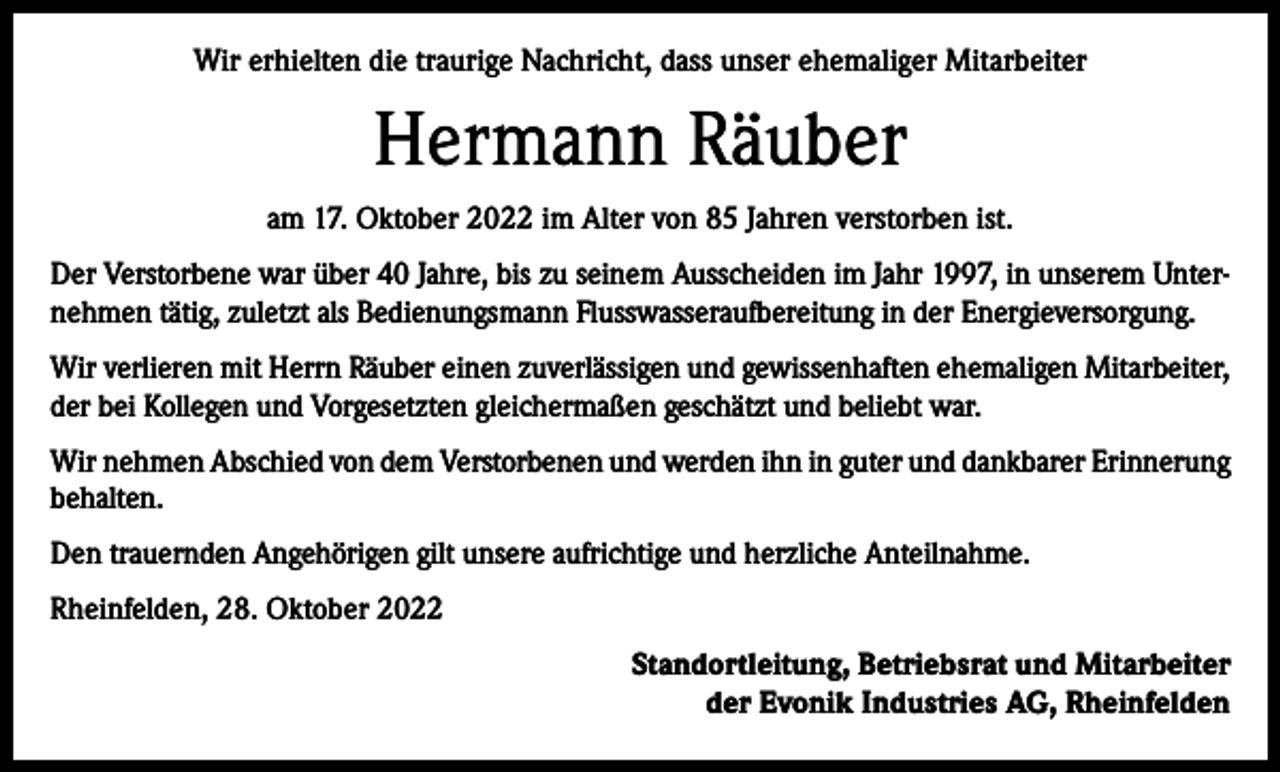 Wir erhielten die traurige Nachricht, dass unser ehemaliger Mitarbeiter

Hermann Räuber

am 17. Oktober 2022 im Alter von 85 Jahren verstorben ist.

Der Verstorbene war über 40 Jahre, bis zu seinem Ausscheiden im Jahr 1997, in unserem Unternehmen tätig, zuletzt als Bedienungsmann Flusswasseraufbereitung in der Energieversorgung.

Wir verlieren mit Herrn Räuber einen zuverlässigen und gewissenhaften ehemaligen Mitarbeiter, der bei Kollegen und Vorgesetzten gleichermaßen geschätzt und beliebt war.

Wir nehmen Abschied von dem Verstorbenen und werden ihn in guter und dankbarer Erinnerung behalten.

Den trauernden Angehörigen gilt unsere aufrichtige und herzliche Anteilnahme.

Rheinfelden, 28. Oktober 2022

Standortleitung, Betriebsrat und Mitarbeiter
der Evonik Industries AG, Rheinfelden